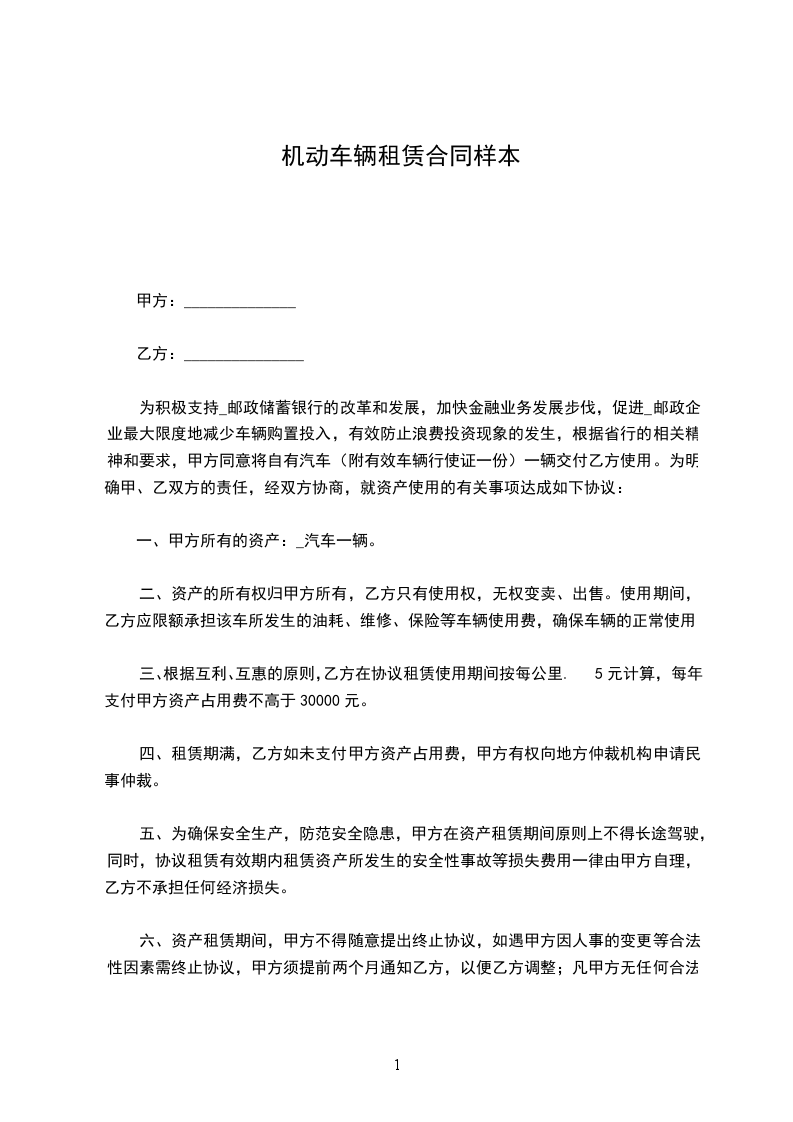 机动车辆租赁合同样本

甲方：______________

乙方：_______________

为积极支持_邮政储蓄银行的改革和发展，加快金融业务发展步伐，促进_邮政企业最大限度地减少车辆购置投入，有效防止浪费投资现象的发生，根据省行的相关精神和要求，甲方同意将自有汽车（附有效车辆行使证一份）一辆交付乙方使用。为明确甲、乙双方的责任，经双方协商，就资产使用的有关事项达成如下协议：

一、甲方所有的资产：_汽车一辆。

二、资产的所有权归甲方所有，乙方只有使用权，无权变卖、出售。使用期间，乙方应限额承担该车所发生的油耗、维修、保险等车辆使用费，确保车辆的正常使用

三、根据互利、互惠的原则，乙方在协议租赁使用期间按每公里. 5 元计算，每年支付甲方资产占用费不高于 30000 元。

四、租赁期满，乙方如未支付甲方资产占用费，甲方有权向地方仲裁机构申请民事仲裁。

五、为确保安全生产，防范安全隐患，甲方在资产租赁期间原则上不得长途驾驶，同时，协议租赁有效期内租赁资产所发生的安全性事故等损失费用一律由甲方自理，乙方不承担任何经济损失。

六、资产租赁期间，甲方不得随意提出终止协议，如遇甲方因人事的变更等合法性因素需终止协议，甲方须提前两个月通知乙方，以便乙方调整；凡甲方无任何合法

1